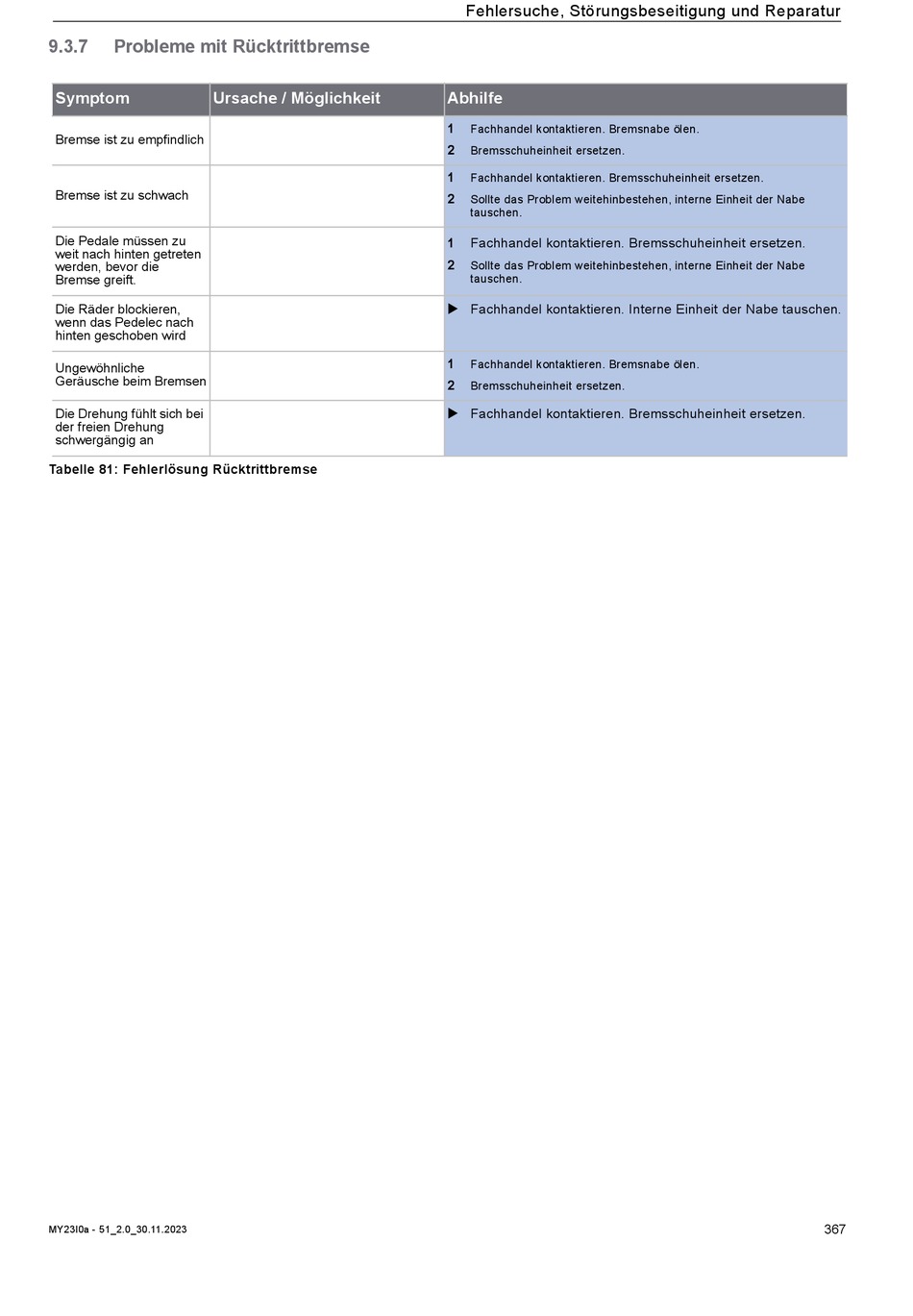 Fehlersuche, Störungsbeseitigung und Reparatur

9.3.7 Probleme mit Rücktrittbremse

| Symptom | Ursache / Möglichkeit | Abhilfe |
|---|---|---|
| Bremse ist zu empfindlich | | 1 Fachhandel kontaktieren. Bremsnabe ölen. 2 Bremsschuheinheit ersetzen. |
| Bremse ist zu schwach | | 1 Fachhandel kontaktieren. Bremsschuheinheit ersetzen. 2 Sollte das Problem weitehinbestehen, interne Einheit der Nabe tauschen. |
| Die Pedale müssen zu weit nach hinten getreten werden, bevor die Bremse greift. | | 1 Fachhandel kontaktieren. Bremsschuheinheit ersetzen. 2 Sollte das Problem weitehinbestehen, interne Einheit der Nabe tauschen. |
| Die Räder blockieren, wenn das Pedelec nach hinten geschoben wird | | ▶ Fachhandel kontaktieren. Interne Einheit der Nabe tauschen. |
| Ungewöhnliche Geräusche beim Bremsen | | 1 Fachhandel kontaktieren. Bremsnabe ölen. 2 Bremsschuheinheit ersetzen. |
| Die Drehung fühlt sich bei der freien Drehung schwergängig an | | ▶ Fachhandel kontaktieren. Bremsschuheinheit ersetzen. |

Tabelle 81: Fehlerlösung Rücktrittbremse

MY23I0a - 51_2.0_30.11.2023

367